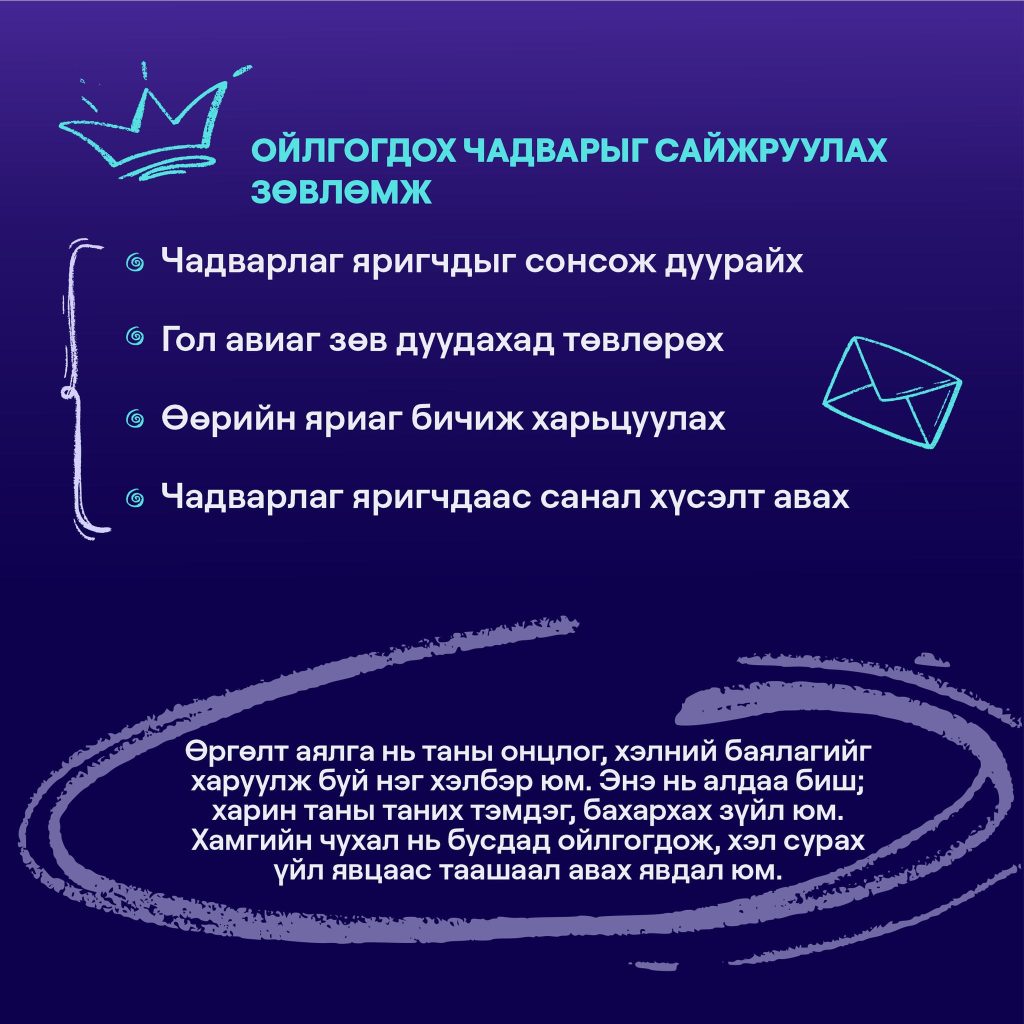 ОЙЛГОГДОХ ЧАДВАРЫГ САЙЖРУУЛАХ ЗӨВЛӨМЖ

Чадварлаг яригчдыг сонсож дуурайх

Гол авиаг зөв дуудахад төвлөрөх

Өөрийн яриаг бичиж харьцуулах

Чадварлаг яригчдаас санал хүсэлт авах

Өргөлт аялга нь таны онцлог, хэлний баялагийг харуулж буй нэг хэлбэр юм. Энэ нь алдаа биш; харин таны таних тэмдэг, бахархах зүйл юм. Хамгийн чухал нь бусдад ойлгогдож, хэл сурах үйл явцаас таашаал авах явдал юм.